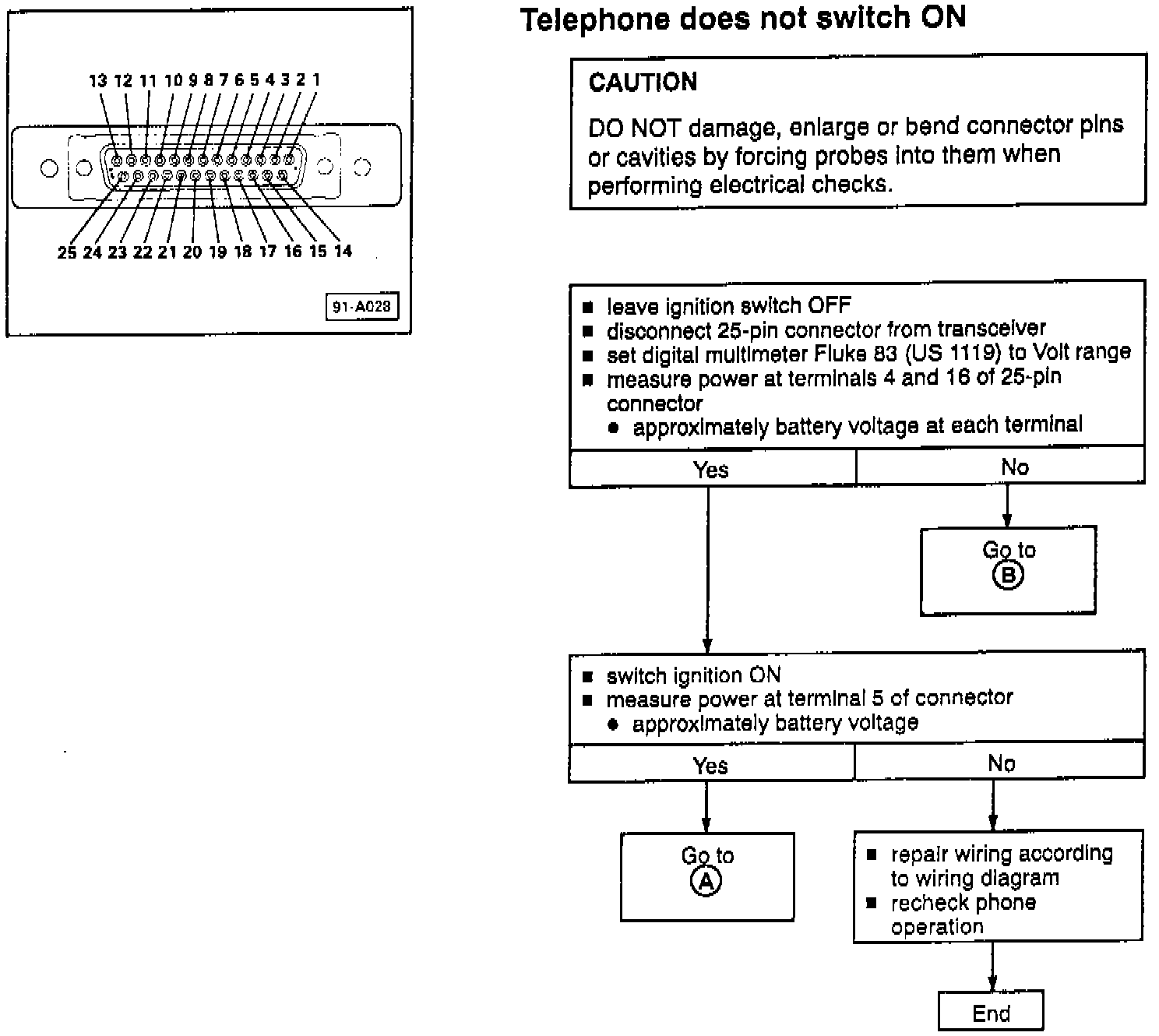 13 12 11 10 9 8 7 6 5 4 3 2 1

25 24 23 22 21 20 19 18 17 16 15 14

91-A028

Telephone does not switch ON

CAUTION

DO NOT damage, enlarge or bend connector pins or cavities by forcing probes into them when performing electrical checks.

■ leave ignition switch OFF
■ disconnect 25-pin connector from transceiver
■ set digital multimeter Fluke 83 (US 1119) to Volt range
■ measure power at terminals 4 and 16 of 25-pin connector
● approximately battery voltage at each terminal

Yes

No

Go to
B

■ switch ignition ON
■ measure power at terminal 5 of connector
● approximately battery voltage

Yes

No

Go to
A

■ repair wiring according to wiring diagram
■ recheck phone operation

End